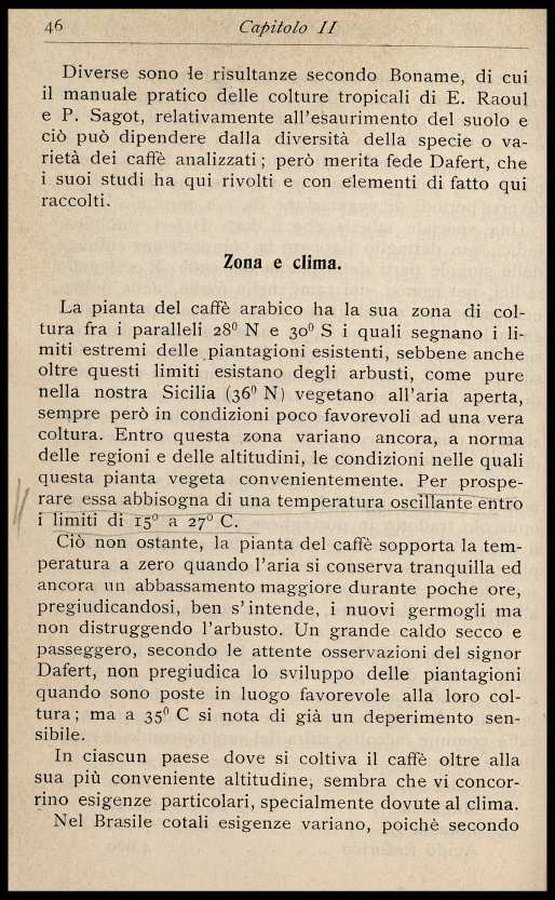 46 Capitolo II

Diverse sono le risultanze secondo Boname, di cui il manuale pratico delle colture tropicali di E. Raoul e P. Sagot, relativamente all'esaurimento del suolo e ciò può dipendere dalla diversità della specie o varietà dei caffè analizzati; però merita fede Dafert, che i suoi studi ha qui rivolti e con elementi di fatto qui raccolti.

Zona e clima.

La pianta del caffè arabico ha la sua zona di coltura fra i paralleli $28^0$ N e $30^0$ S i quali segnano i limiti estremi delle piantagioni esistenti, sebbene anche oltre questi limiti esistano degli arbusti, come pure nella nostra Sicilia ($36^0$ N) vegetano all'aria aperta, sempre però in condizioni poco favorevoli ad una vera coltura. Entro questa zona variano ancora, a norma delle regioni e delle altitudini, le condizioni nelle quali questa pianta vegeta convenientemente. Per prosperare essa abbisogna di una temperatura oscillante entro i limiti di $15^0$ a $27^0$ C.

Ciò non ostante, la pianta del caffè sopporta la temperatura a zero quando l'aria si conserva tranquilla ed ancora un abbassamento maggiore durante poche ore, pregiudicandosi, ben s'intende, i nuovi germogli ma non distruggendo l'arbusto. Un grande caldo secco e passeggero, secondo le attente osservazioni del signor Dafert, non pregiudica lo sviluppo delle piantagioni quando sono poste in luogo favorevole alla loro coltura; ma a $35^0$ C si nota di già un deperimento sensibile.

In ciascun paese dove si coltiva il caffè oltre alla sua più conveniente altitudine, sembra che vi concorrino esigenze particolari, specialmente dovute al clima.

Nel Brasile cotali esigenze variano, poichè secondo